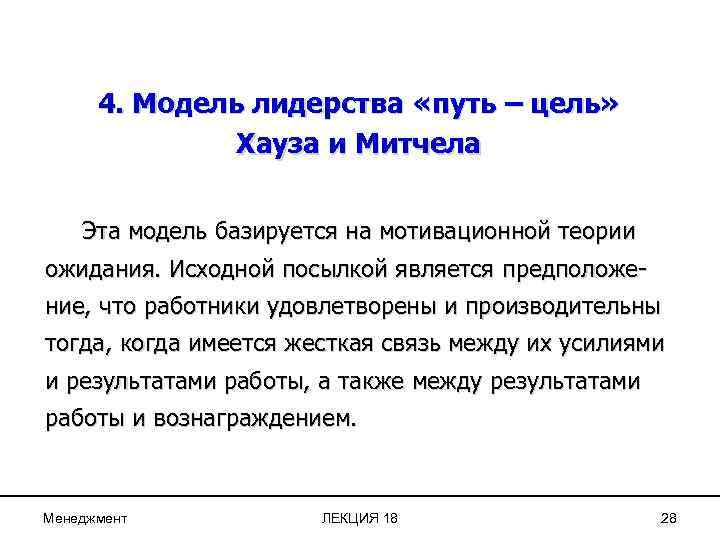 4. Модель лидерства «путь – цель» Хауза и Митчела

Эта модель базируется на мотивационной теории ожидания. Исходной посылкой является предположение, что работники удовлетворены и производительны тогда, когда имеется жесткая связь между их усилиями и результатами работы, а также между результатами работы и вознаграждением.

Менеджмент

ЛЕКЦИЯ 18

28